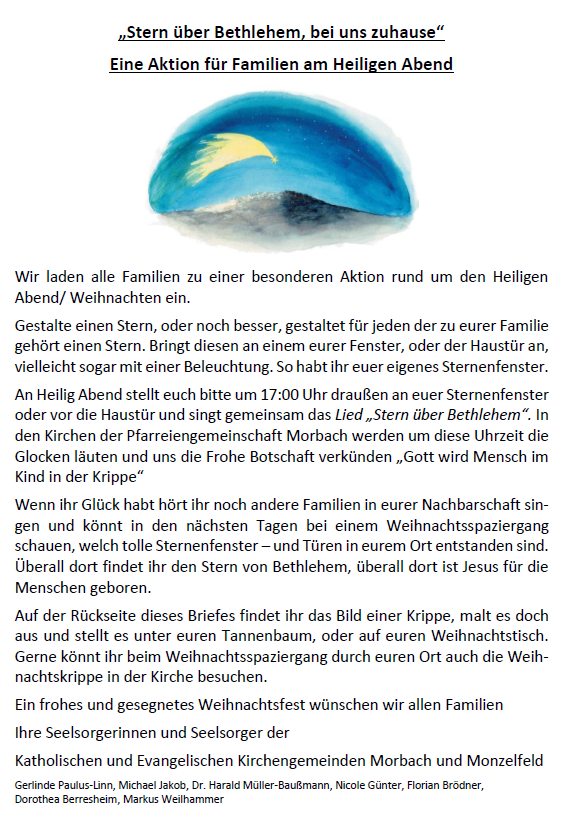 „Stern über Bethlehem, bei uns zuhause“

Eine Aktion für Familien am Heiligen Abend

Wir laden alle Familien zu einer besonderen Aktion rund um den Heiligen Abend/ Weihnachten ein.

Gestalte einen Stern, oder noch besser, gestaltet für jeden der zu eurer Familie gehört einen Stern. Bringt diesen an einem eurer Fenster, oder der Haustür an, vielleicht sogar mit einer Beleuchtung. So habt ihr euer eigenes Sternenfenster.

An Heilig Abend stellt euch bitte um 17:00 Uhr draußen an euer Sternenfenster oder vor die Haustür und singt gemeinsam das Lied „Stern über Bethlehem“. In den Kirchen der Pfarreiengemeinschaft Morbach werden um diese Uhrzeit die Glocken läuten und uns die Frohe Botschaft verkünden „Gott wird Mensch im Kind in der Krippe“

Wenn ihr Glück habt hört ihr noch andere Familien in eurer Nachbarschaft singen und könnt in den nächsten Tagen bei einem Weihnachtsspaziergang schauen, welch tolle Sternenfenster – und Türen in eurem Ort entstanden sind. Überall dort findet ihr den Stern von Bethlehem, überall dort ist Jesus für die Menschen geboren.

Auf der Rückseite dieses Briefes findet ihr das Bild einer Krippe, malt es doch aus und stellt es unter euren Tannenbaum, oder auf euren Weihnachtstisch. Gerne könnt ihr beim Weihnachtsspaziergang durch euren Ort auch die Weihnachtskrippe in der Kirche besuchen.

Ein frohes und gesegnetes Weihnachtsfest wünschen wir allen Familien

Ihre Seelsorgerinnen und Seelsorger der

Katholischen und Evangelischen Kirchengemeinden Morbach und Monzelfeld

Gerlinde Paulus-Linn, Michael Jakob, Dr. Harald Müller-Baußmann, Nicole Günter, Florian Brödner, Dorothea Berresheim, Markus Weilhammer